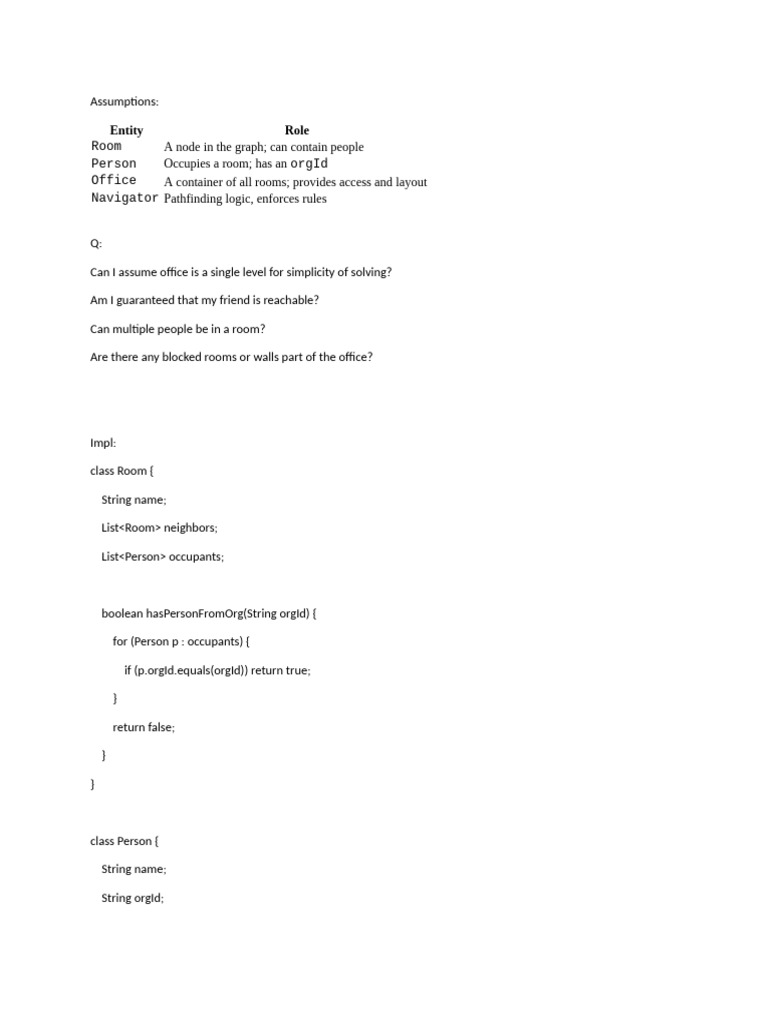 Assumptions:

| Entity | Role |
|---|---|
| Room | A node in the graph; can contain people |
| Person | Occupies a room; has an orgId |
| Office | A container of all rooms; provides access and layout |
| Navigator | Pathfinding logic, enforces rules |

Q:

Can I assume office is a single level for simplicity of solving?

Am I guaranteed that my friend is reachable?

Can multiple people be in a room?

Are there any blocked rooms or walls part of the office?

Impl:

class Room {

String name;

List<Room> neighbors;

List<Person> occupants;

boolean hasPersonFromOrg(String orgId) {

for (Person p : occupants) {

if (p.orgId.equals(orgId)) return true;

}

return false;

}

}

class Person {

String name;

String orgId;